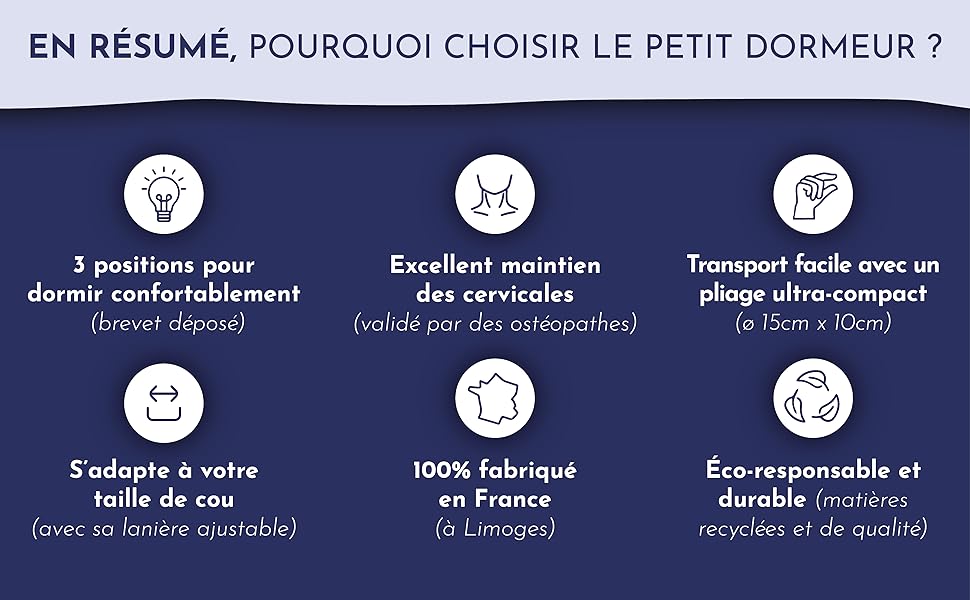 EN RÉSUMÉ, POURQUOI CHOISIR LE PETIT DORMEUR ?

3 positions pour dormir confortablement (brevet déposé)

Excellent maintien des cervicales (validé par des ostéopathes)

Transport facile avec un pliage ultra-compact (ø 15cm x 10cm)

S'adapte à votre taille de cou (avec sa lanière ajustable)

100% fabriqué en France (à Limoges)

Éco-responsable et durable (matières recyclées et de qualité)